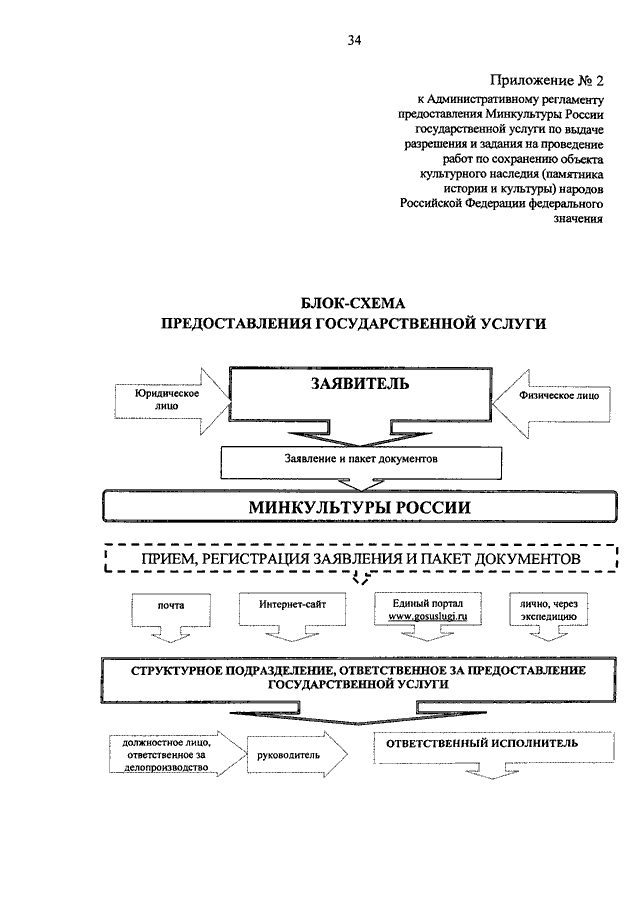 34

Приложение № 2
к Административному регламенту предоставления Минкультуры России государственной услуги по выдаче разрешения и задания на проведение работ по сохранению объекта культурного наследия (памятника истории и культуры) народов Российской Федерации федерального значения

БЛОК-СХЕМА
ПРЕДОСТАВЛЕНИЯ ГОСУДАРСТВЕННОЙ УСЛУГИ

Юридическое лицо

ЗАЯВИТЕЛЬ

Физическое лицо

Заявление и пакет документов

МИНКУЛЬТУРЫ РОССИИ

ПРИЕМ, РЕГИСТРАЦИЯ ЗАЯВЛЕНИЯ И ПАКЕТ ДОКУМЕНТОВ

почта

Интернет-сайт

Единый портал www.gosuslugi.ru

лично, через экспедицию

СТРУКТУРНОЕ ПОДРАЗДЕЛЕНИЕ, ОТВЕТСТВЕННОЕ ЗА ПРЕДОСТАВЛЕНИЕ ГОСУДАРСТВЕННОЙ УСЛУГИ

должностное лицо, ответственное за делопроизводство

руководитель

ОТВЕТСТВЕННЫЙ ИСПОЛНИТЕЛЬ